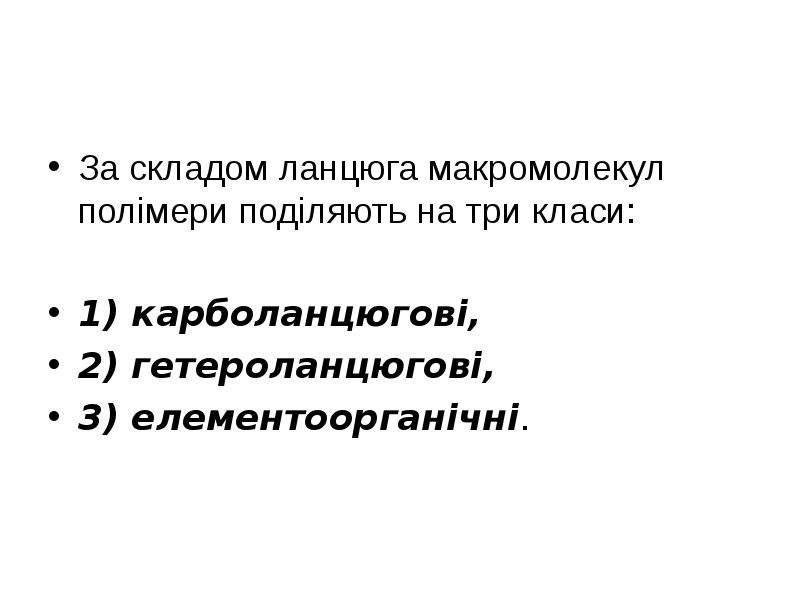 • За складом ланцюга макромолекул полімери поділяють на три класи:

• 1) карболанцюгові,
• 2) гетероланцюгові,
• 3) елементоорганічні.